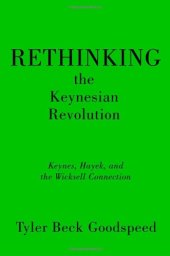 RETHINKING
the
Keynesian
Revolution

Keynes, Hayek, and the Wicksell Connection

Tyler Beck Goodspeed